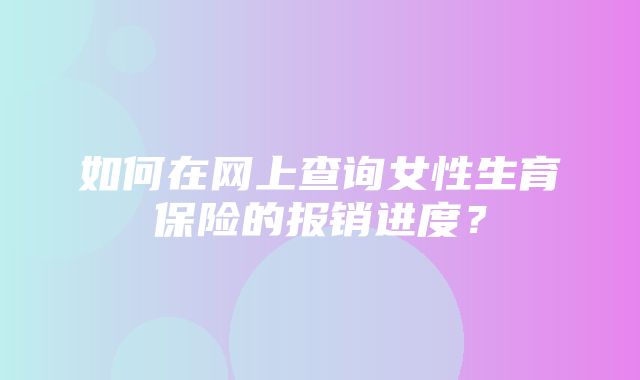 如何在网上查询女性生育保险的报销进度？